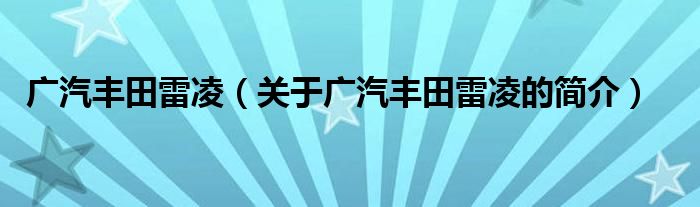 广汽丰田雷凌（关于广汽丰田雷凌的简介）